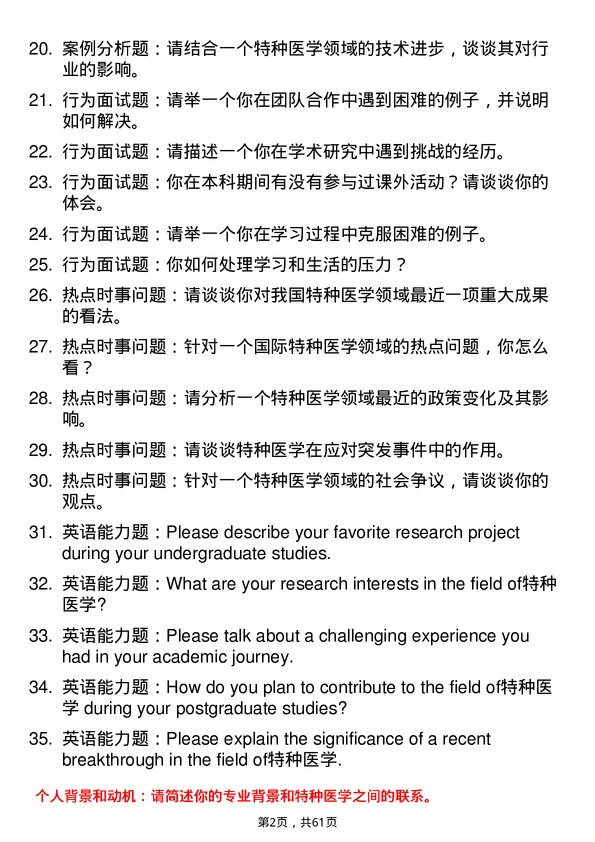 20. 案例分析题：请结合一个特种医学领域的技术进步，谈谈其对行业的影响。

21. 行为面试题：请举一个你在团队合作中遇到困难的例子，并说明如何解决。

22. 行为面试题：请描述一个你在学术研究中遇到挑战的经历。

23. 行为面试题：你在本科期间有没有参与过课外活动？请谈谈你的体会。

24. 行为面试题：请举一个你在学习过程中克服困难的例子。

25. 行为面试题：你如何处理学习和生活的压力？

26. 热点时事问题：请谈谈你对我国特种医学领域最近一项重大成果的看法。

27. 热点时事问题：针对一个国际特种医学领域的热点问题，你怎么看？

28. 热点时事问题：请分析一个特种医学领域最近的政策变化及其影响。

29. 热点时事问题：请谈谈特种医学在应对突发事件中的作用。

30. 热点时事问题：针对一个特种医学领域的社会争议，请谈谈你的观点。

31. 英语能力题：Please describe your favorite research project during your undergraduate studies.

32. 英语能力题：What are your research interests in the field of特种医学?

33. 英语能力题：Please talk about a challenging experience you had in your academic journey.

34. 英语能力题：How do you plan to contribute to the field of特种医学 during your postgraduate studies?

35. 英语能力题：Please explain the significance of a recent breakthrough in the field of特种医学.

个人背景和动机：请简述你的专业背景和特种医学之间的联系。

第2页，共61页